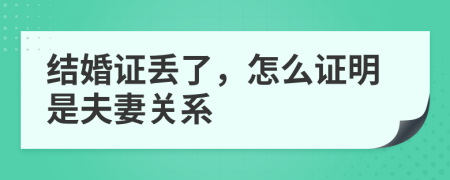 结婚证丢了，怎么证明是夫妻关系